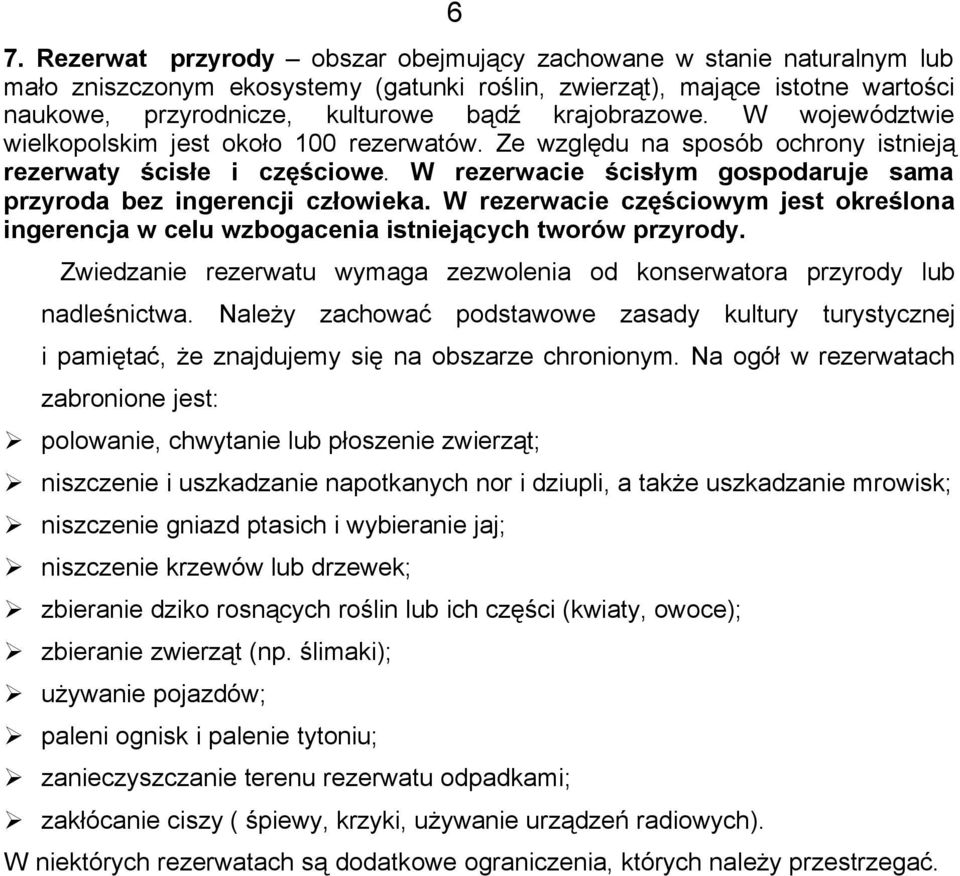 6

7. Rezerwat przyrody – obszar obejmujący zachowane w stanie naturalnym lub mało zniszczonym ekosystemy (gatunki roślin, zwierząt), mające istotne wartości naukowe, przyrodnicze, kulturowe bądź krajobrazowe. W województwie wielkopolskim jest około 100 rezerwatów. Ze względu na sposób ochrony istnieją rezerwaty ścisłe i częściowe. W rezerwacie ścisłym gospodaruje sama przyroda bez ingerencji człowieka. W rezerwacie częściowym jest określona ingerencja w celu wzbogacenia istniejących tworów przyrody.

Zwiedzanie rezerwatu wymaga zezwolenia od konserwatora przyrody lub nadleśnictwa. Należy zachować podstawowe zasady kultury turystycznej i pamiętać, że znajdujemy się na obszarze chronionym. Na ogół w rezerwatach zabronione jest:

➢ polowanie, chwytanie lub płoszenie zwierząt;
➢ niszczenie i uszkadzanie napotkanych nor i dziupli, a także uszkadzanie mrowisk;
➢ niszczenie gniazd ptasich i wybieranie jaj;
➢ niszczenie krzewów lub drzewek;
➢ zbieranie dziko rosnących roślin lub ich części (kwiaty, owoce);
➢ zbieranie zwierząt (np. ślimaki);
➢ używanie pojazdów;
➢ paleni ognisk i palenie tytoniu;
➢ zanieczyszczanie terenu rezerwatu odpadkami;
➢ zakłócanie ciszy ( śpiewy, krzyki, używanie urządzeń radiowych).

W niektórych rezerwatach są dodatkowe ograniczenia, których należy przestrzegać.